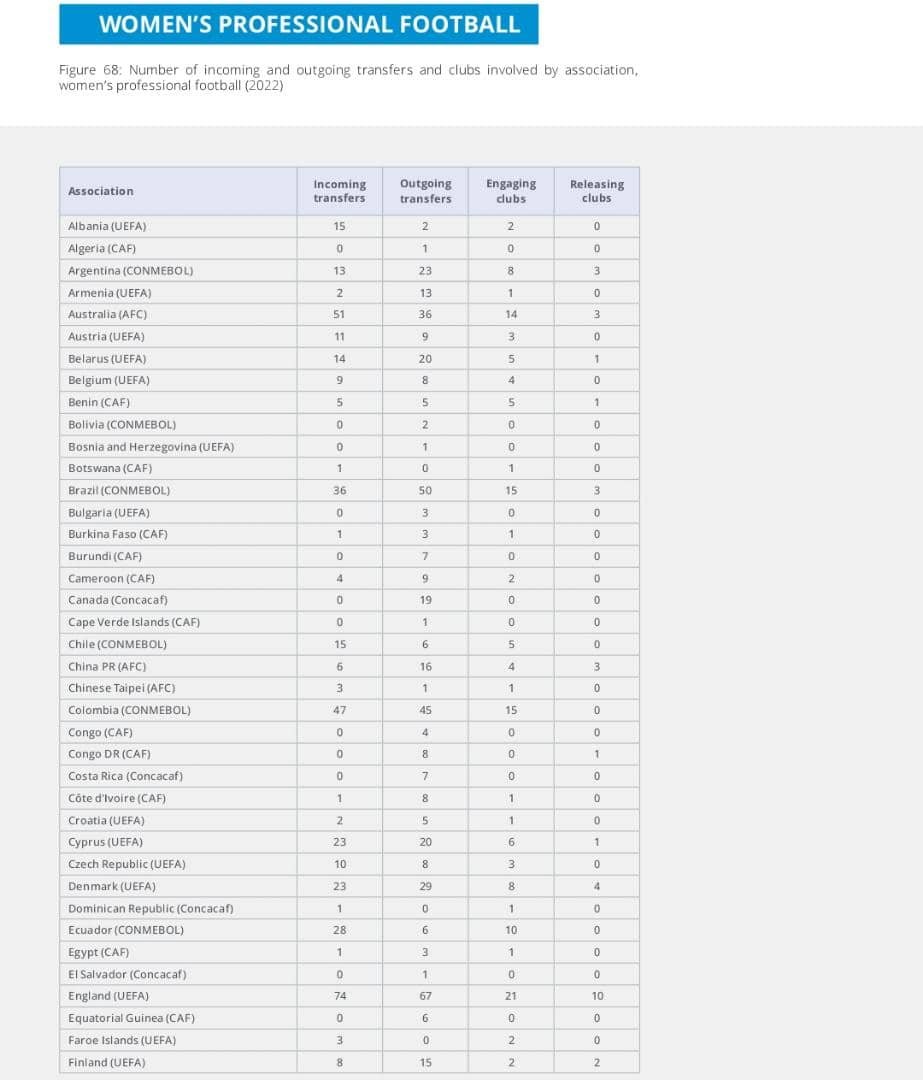 WOMEN'S PROFESSIONAL FOOTBALL

Figure 68: Number of incoming and outgoing transfers and clubs involved by association, women's professional football (2022)

| Association | Incoming transfers | Outgoing transfers | Engaging clubs | Releasing clubs |
|---|---|---|---|---|
| Albania (UEFA) | 15 | 2 | 2 | 0 |
| Algeria (CAF) | 0 | 1 | 0 | 0 |
| Argentina (CONMEBOL) | 13 | 23 | 8 | 3 |
| Armenia (UEFA) | 2 | 13 | 1 | 0 |
| Australia (AFC) | 51 | 36 | 14 | 3 |
| Austria (UEFA) | 11 | 9 | 3 | 0 |
| Belarus (UEFA) | 14 | 20 | 5 | 1 |
| Belgium (UEFA) | 9 | 8 | 4 | 0 |
| Benin (CAF) | 5 | 5 | 5 | 1 |
| Bolivia (CONMEBOL) | 0 | 2 | 0 | 0 |
| Bosnia and Herzegovina (UEFA) | 0 | 1 | 0 | 0 |
| Botswana (CAF) | 1 | 0 | 1 | 0 |
| Brazil (CONMEBOL) | 36 | 50 | 15 | 3 |
| Bulgaria (UEFA) | 0 | 3 | 0 | 0 |
| Burkina Faso (CAF) | 1 | 3 | 1 | 0 |
| Burundi (CAF) | 0 | 7 | 0 | 0 |
| Cameroon (CAF) | 4 | 9 | 2 | 0 |
| Canada (Concacaf) | 0 | 19 | 0 | 0 |
| Cape Verde Islands (CAF) | 0 | 1 | 0 | 0 |
| Chile (CONMEBOL) | 15 | 6 | 5 | 0 |
| China PR (AFC) | 6 | 16 | 4 | 3 |
| Chinese Taipei (AFC) | 3 | 1 | 1 | 0 |
| Colombia (CONMEBOL) | 47 | 45 | 15 | 0 |
| Congo (CAF) | 0 | 4 | 0 | 0 |
| Congo DR (CAF) | 0 | 8 | 0 | 1 |
| Costa Rica (Concacaf) | 0 | 7 | 0 | 0 |
| Côte d'Ivoire (CAF) | 1 | 8 | 1 | 0 |
| Croatia (UEFA) | 2 | 5 | 1 | 0 |
| Cyprus (UEFA) | 23 | 20 | 6 | 1 |
| Czech Republic (UEFA) | 10 | 8 | 3 | 0 |
| Denmark (UEFA) | 23 | 29 | 8 | 4 |
| Dominican Republic (Concacaf) | 1 | 0 | 1 | 0 |
| Ecuador (CONMEBOL) | 28 | 6 | 10 | 0 |
| Egypt (CAF) | 1 | 3 | 1 | 0 |
| El Salvador (Concacaf) | 0 | 1 | 0 | 0 |
| England (UEFA) | 74 | 67 | 21 | 10 |
| Equatorial Guinea (CAF) | 0 | 6 | 0 | 0 |
| Faroe Islands (UEFA) | 3 | 0 | 2 | 0 |
| Finland (UEFA) | 8 | 15 | 2 | 2 |